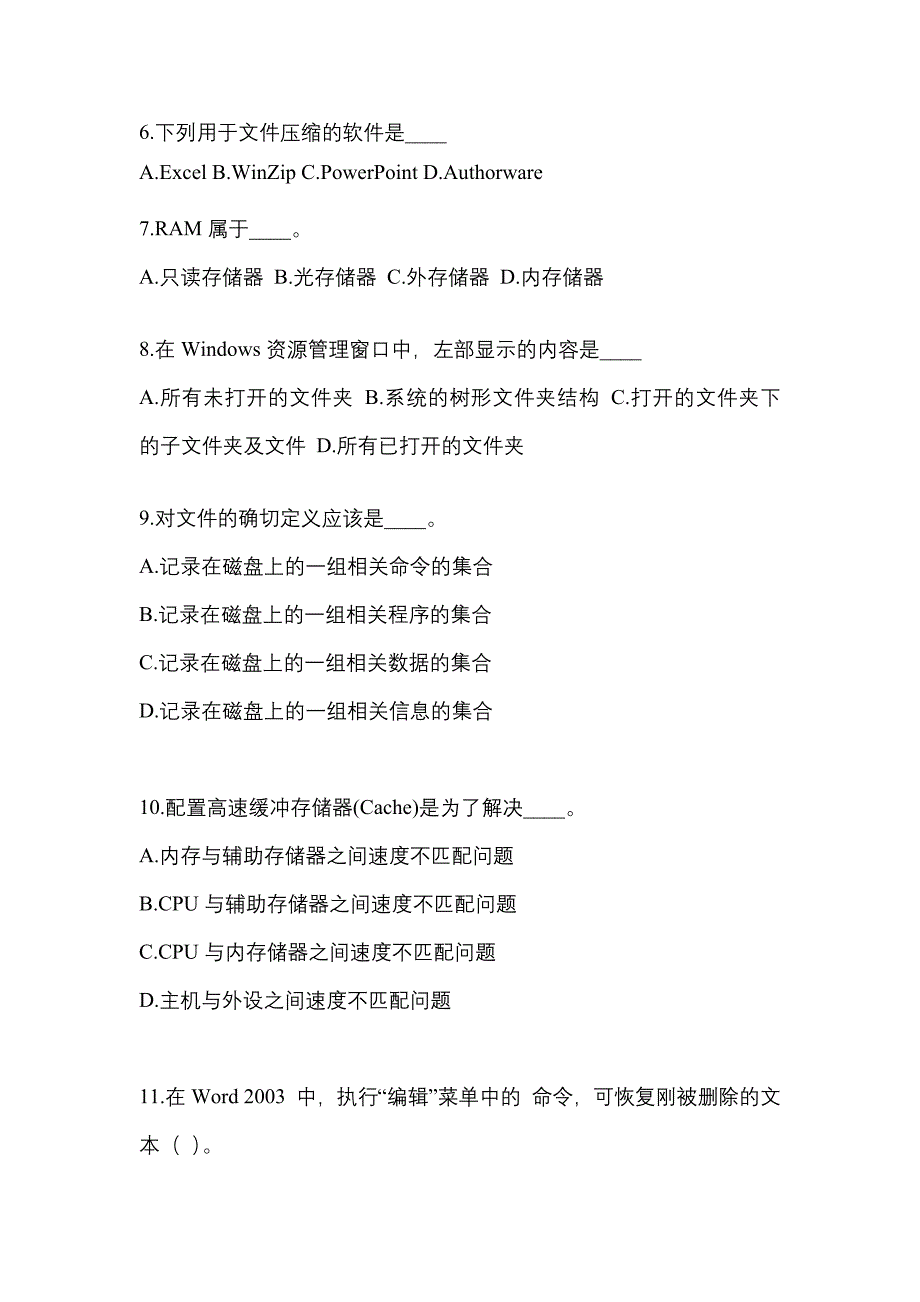 6.下列用于文件压缩的软件是____

A.Excel B.WinZip C.PowerPoint D.Authorware

7.RAM 属于____。

A.只读存储器 B.光存储器 C.外存储器 D.内存储器

8.在 Windows 资源管理窗口中，左部显示的内容是____

A.所有未打开的文件夹 B.系统的树形文件夹结构 C.打开的文件夹下的子文件夹及文件 D.所有已打开的文件夹

9.对文件的确切定义应该是____。

A.记录在磁盘上的一组相关命令的集合

B.记录在磁盘上的一组相关程序的集合

C.记录在磁盘上的一组相关数据的集合

D.记录在磁盘上的一组相关信息的集合

10.配置高速缓冲存储器(Cache)是为了解决____。

A.内存与辅助存储器之间速度不匹配问题

B.CPU 与辅助存储器之间速度不匹配问题

C.CPU 与内存储器之间速度不匹配问题

D.主机与外设之间速度不匹配问题

11.在 Word 2003 中，执行“编辑”菜单中的 命令，可恢复刚被删除的文本（ ）。